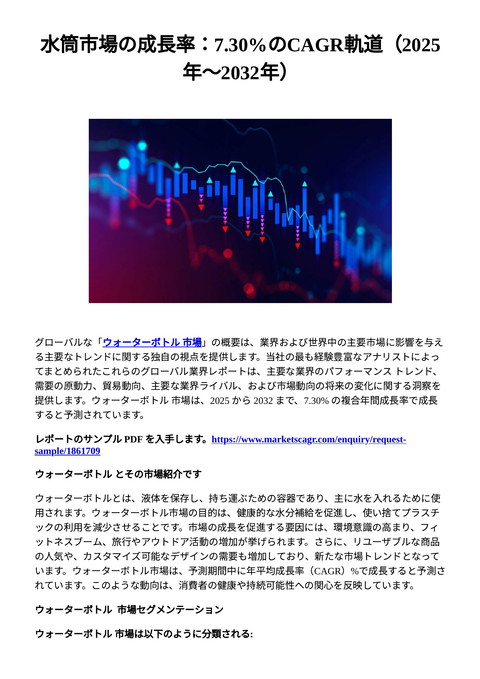 水筒市場の成長率：7.30%のCAGR軌道（2025年～2032年）

グローバルな「ウォーターボトル 市場」の概要は、業界および世界中の主要市場に影響を与える主要なトレンドに関する独自の視点を提供します。当社の最も経験豊富なアナリストによってまとめられたこれらのグローバル業界レポートは、主要な業界のパフォーマンス トレンド、需要の原動力、貿易動向、主要な業界ライバル、および市場動向の将来の変化に関する洞察を提供します。ウォーターボトル 市場は、2025 から 2032 まで、7.30% の複合年間成長率で成長すると予測されています。

レポートのサンプル PDF を入手します。https://www.marketscagr.com/enquiry/request-sample/1861709

ウォーターボトル とその市場紹介です

ウォーターボトルとは、液体を保存し、持ち運ぶための容器であり、主に水を入れるために使用されます。ウォーターボトル市場の目的は、健康的な水分補給を促進し、使い捨てプラスチックの利用を減少させることです。市場の成長を促進する要因には、環境意識の高まり、フィットネスブーム、旅行やアウトドア活動の増加が挙げられます。さらに、リユーザブルな商品の人気や、カスタマイズ可能なデザインの需要も増加しており、新たな市場トレンドとなっています。ウォーターボトル市場は、予測期間中に年平均成長率（CAGR）%で成長すると予測されています。このような動向は、消費者の健康や持続可能性への関心を反映しています。

ウォーターボトル 市場セグメンテーション

ウォーターボトル 市場は以下のように分類される: